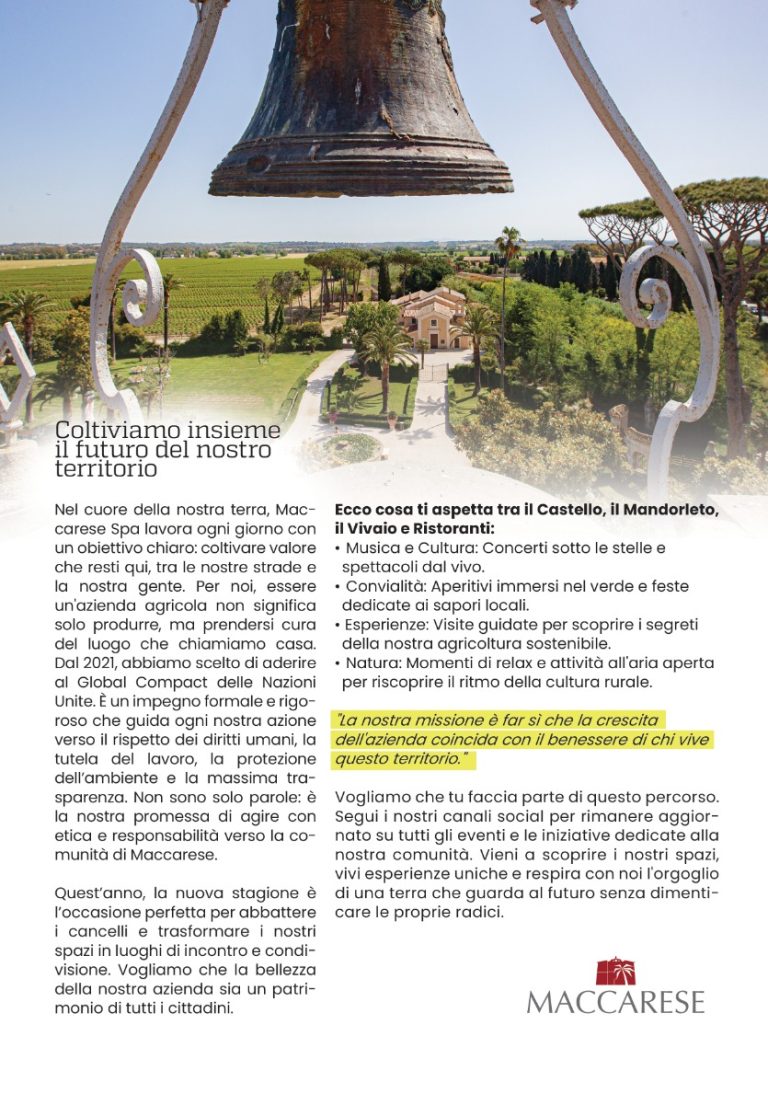 Coltiviamo insieme il futuro del nostro territorio

Nel cuore della nostra terra, Maccarese Spa lavora ogni giorno con un obiettivo chiaro: coltivare valore che resti qui, tra le nostre strade e la nostra gente. Per noi, essere un'azienda agricola non significa solo produrre, ma prendersi cura del luogo che chiamiamo casa. Dal 2021, abbiamo scelto di aderire al Global Compact delle Nazioni Unite. È un impegno formale e rigoroso che guida ogni nostra azione verso il rispetto dei diritti umani, la tutela del lavoro, la protezione dell'ambiente e la massima trasparenza. Non sono solo parole: è la nostra promessa di agire con etica e responsabilità verso la comunità di Maccarese.

Quest'anno, la nuova stagione è l'occasione perfetta per abbattere i cancelli e trasformare i nostri spazi in luoghi di incontro e condivisione. Vogliamo che la bellezza della nostra azienda sia un patrimonio di tutti i cittadini.

Ecco cosa ti aspetta tra il Castello, il Mandorleto, il Vivaio e Ristoranti:
• Musica e Cultura: Concerti sotto le stelle e spettacoli dal vivo.
• Convialità: Aperitivi immersi nel verde e feste dedicate ai sapori locali.
• Esperienze: Visite guidate per scoprire i segreti della nostra agricoltura sostenibile.
• Natura: Momenti di relax e attività all'aria aperta per riscoprire il ritmo della cultura rurale.

"La nostra missione è far sì che la crescita dell'azienda coincida con il benessere di chi vive questo territorio."

Vogliamo che tu faccia parte di questo percorso. Segui i nostri canali social per rimanere aggiornato su tutti gli eventi e le iniziative dedicate alla nostra comunità. Vieni a scoprire i nostri spazi, vivi esperienze uniche e respira con noi l'orgoglio di una terra che guarda al futuro senza dimenticare le proprie radici.

MACCARESE